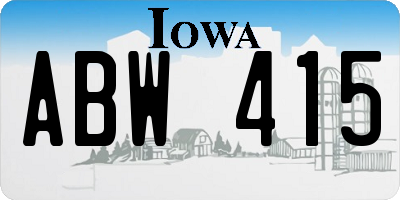 IOWA

ABW 415